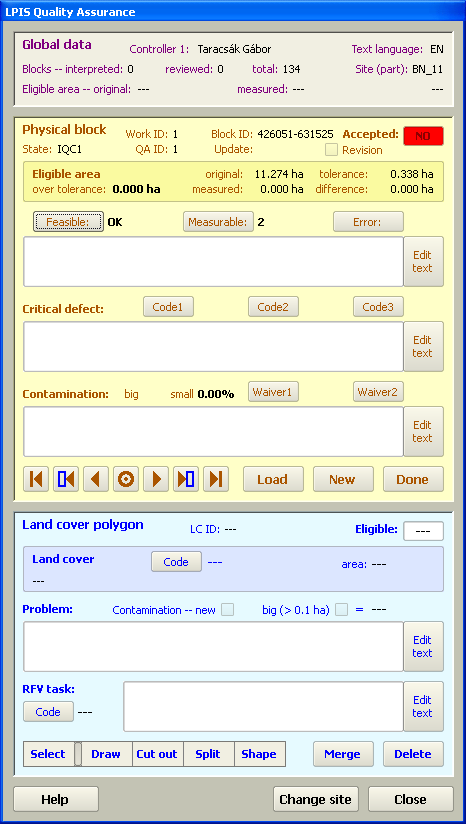 LPIS Quality Assurance

Global data
Controller 1: Taracsák Gábor
Text language: EN
Blocks -- interpreted: 0
reviewed: 0
total: 134
Site (part): BN_11
Eligible area -- original: ---
measured: ---
---

Physical block
Work ID: 1
Block ID: 426051-631525
Accepted: NO
State: IQC1
QA ID: 1
Update:
Revision

Eligible area
original: 11.274 ha
tolerance: 0.338 ha
over tolerance: 0.000 ha
measured: 0.000 ha
difference: 0.000 ha

Feasible: OK
Measurable: 2
Error:

Edit text

Critical defect:
Code1
Code2
Code3

Edit text

Contamination: big
small 0.00%
Waiver1
Waiver2

Edit text

Load
New
Done

Land cover polygon
LC ID: ---
Eligible: ---

Land cover
Code ---
area: ---
---

Problem:
Contamination -- new
big (> 0.1 ha) = ---

Edit text

RFV task:
Code ---

Edit text

Select
Draw
Cut out
Split
Shape
Merge
Delete

Help
Change site
Close